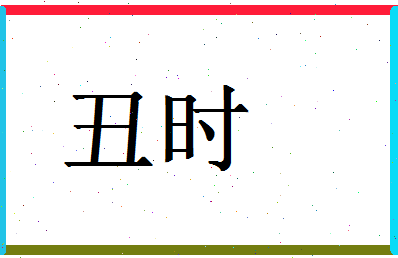 丑时